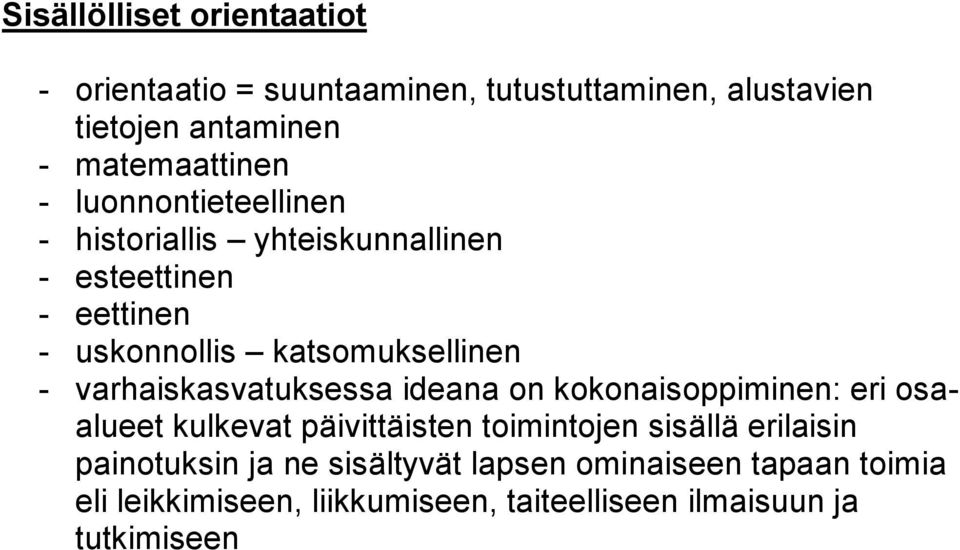 Sisällölliset orientaatiot

- orientaatio = suuntaaminen, tutustuttaminen, alustavien tietojen antaminen
- matemaattinen
- luonnontieteellinen
- historiallis – yhteiskunnallinen
- esteettinen
- eettinen
- uskonnollis – katsomuksellinen
- varhaiskasvatuksessa ideana on kokonaisoppiminen: eri osa-alueet kulkevat päivittäisten toimintojen sisällä erilaisin painotuksin ja ne sisältyvät lapsen ominaiseen tapaan toimia eli leikkimiseen, liikkumiseen, taiteelliseen ilmaisuun ja tutkimiseen